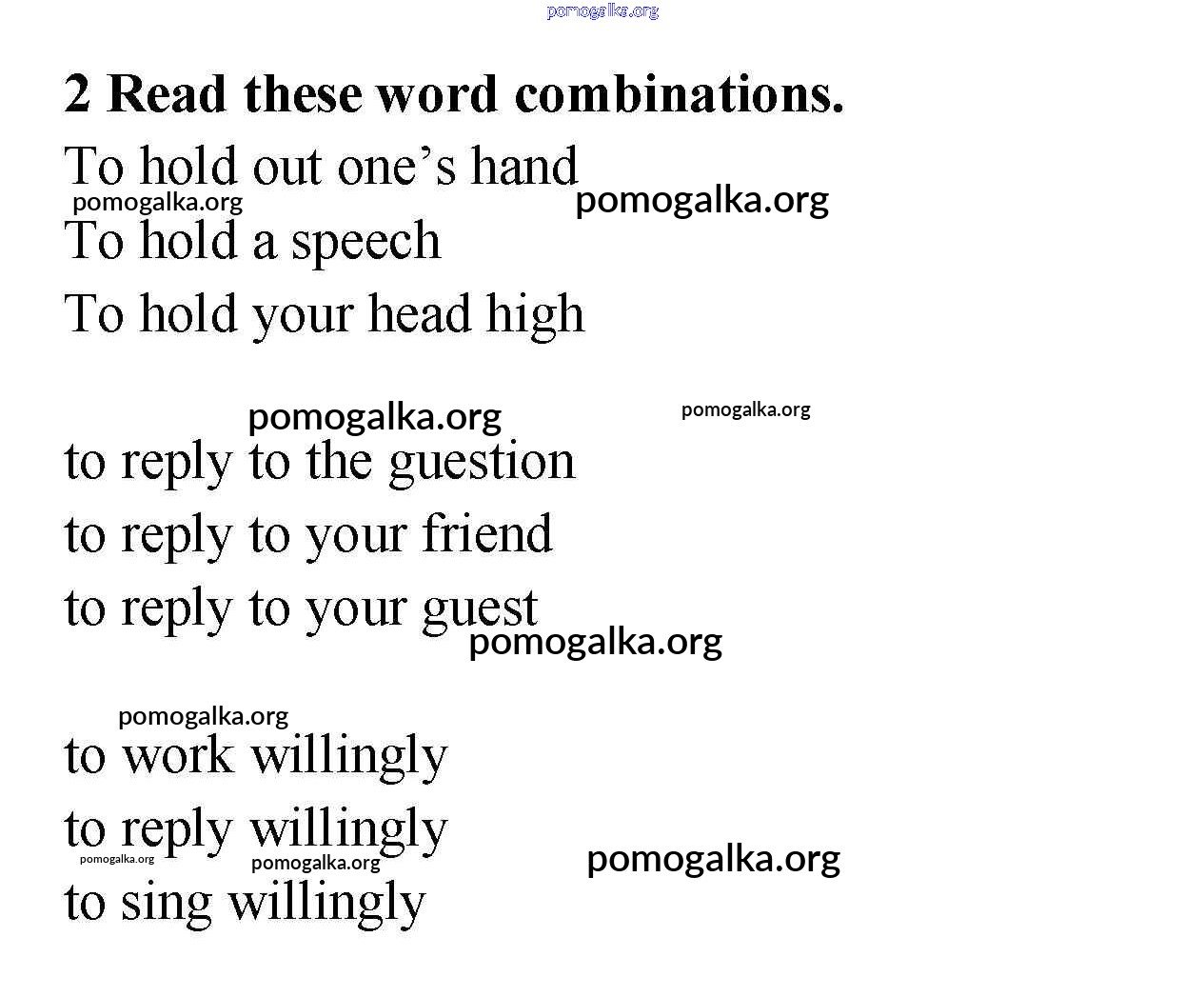 pomogalka.org

2 Read these word combinations.

To hold out one's hand

pomogalka.org pomogalka.org

To hold a speech

To hold your head high

pomogalka.org pomogalka.org

to reply to the guestion

to reply to your friend

to reply to your guest

pomogalka.org

pomogalka.org

to work willingly

to reply willingly

pomogalka.org pomogalka.org pomogalka.org

to sing willingly